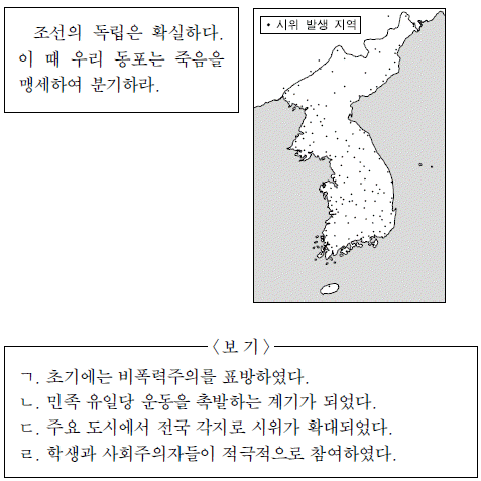 조선의 독립은 확실하다. 이 때 우리 동포는 죽음을 맹세하여 분기하라.

• 시위 발생 지역

〈보 기〉

ㄱ. 초기에는 비폭력주의를 표방하였다.
ㄴ. 민족 유일당 운동을 촉발하는 계기가 되었다.
ㄷ. 주요 도시에서 전국 각지로 시위가 확대되었다.
ㄹ. 학생과 사회주의자들이 적극적으로 참여하였다.